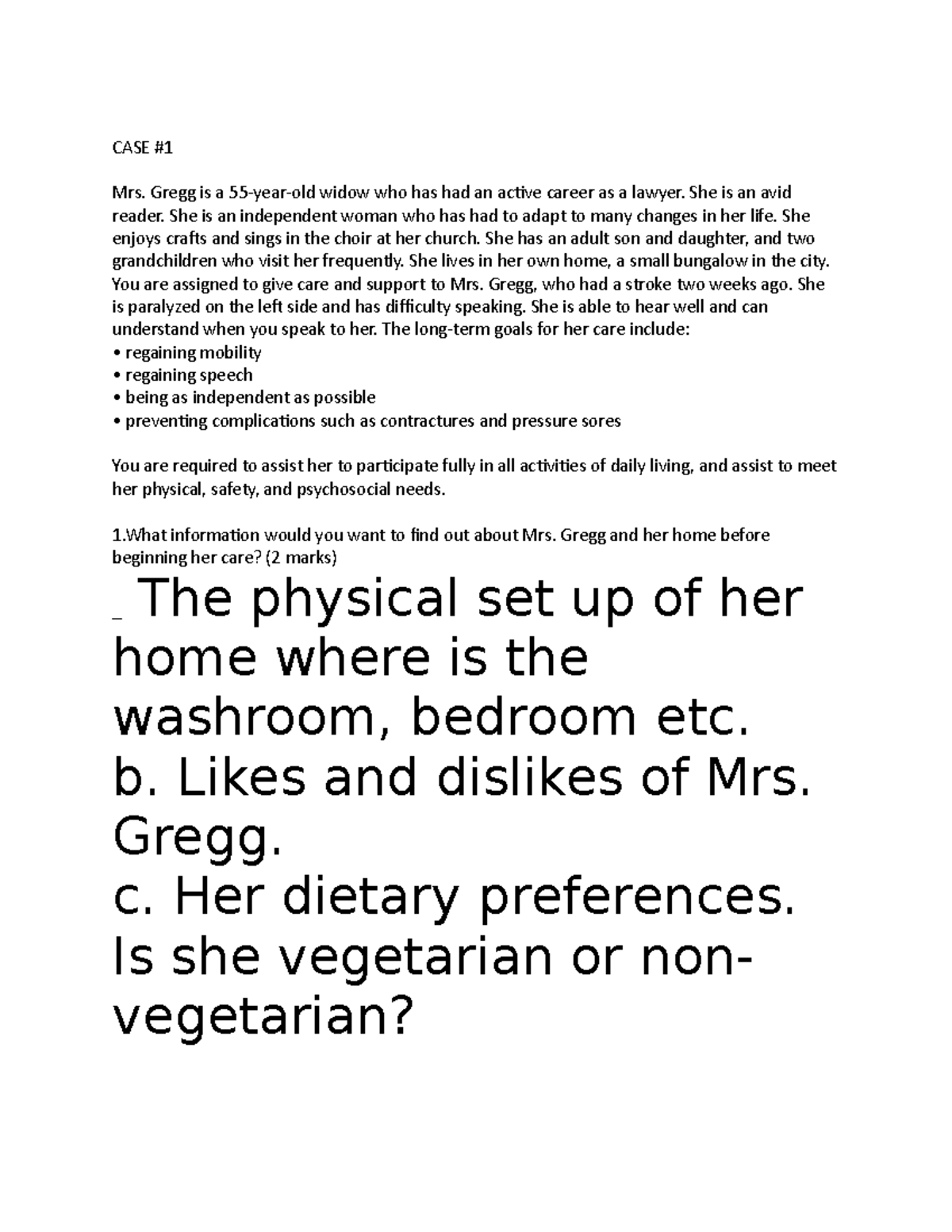 CASE #1

Mrs. Gregg is a 55-year-old widow who has had an active career as a lawyer. She is an avid reader. She is an independent woman who has had to adapt to many changes in her life. She enjoys crafts and sings in the choir at her church. She has an adult son and daughter, and two grandchildren who visit her frequently. She lives in her own home, a small bungalow in the city. You are assigned to give care and support to Mrs. Gregg, who had a stroke two weeks ago. She is paralyzed on the left side and has difficulty speaking. She is able to hear well and can understand when you speak to her. The long-term goals for her care include:
• regaining mobility
• regaining speech
• being as independent as possible
• preventing complications such as contractures and pressure sores

You are required to assist her to participate fully in all activities of daily living, and assist to meet her physical, safety, and psychosocial needs.

1.What information would you want to find out about Mrs. Gregg and her home before beginning her care? (2 marks)

_ The physical set up of her home where is the washroom, bedroom etc.
b. Likes and dislikes of Mrs. Gregg.
c. Her dietary preferences. Is she vegetarian or non-vegetarian?